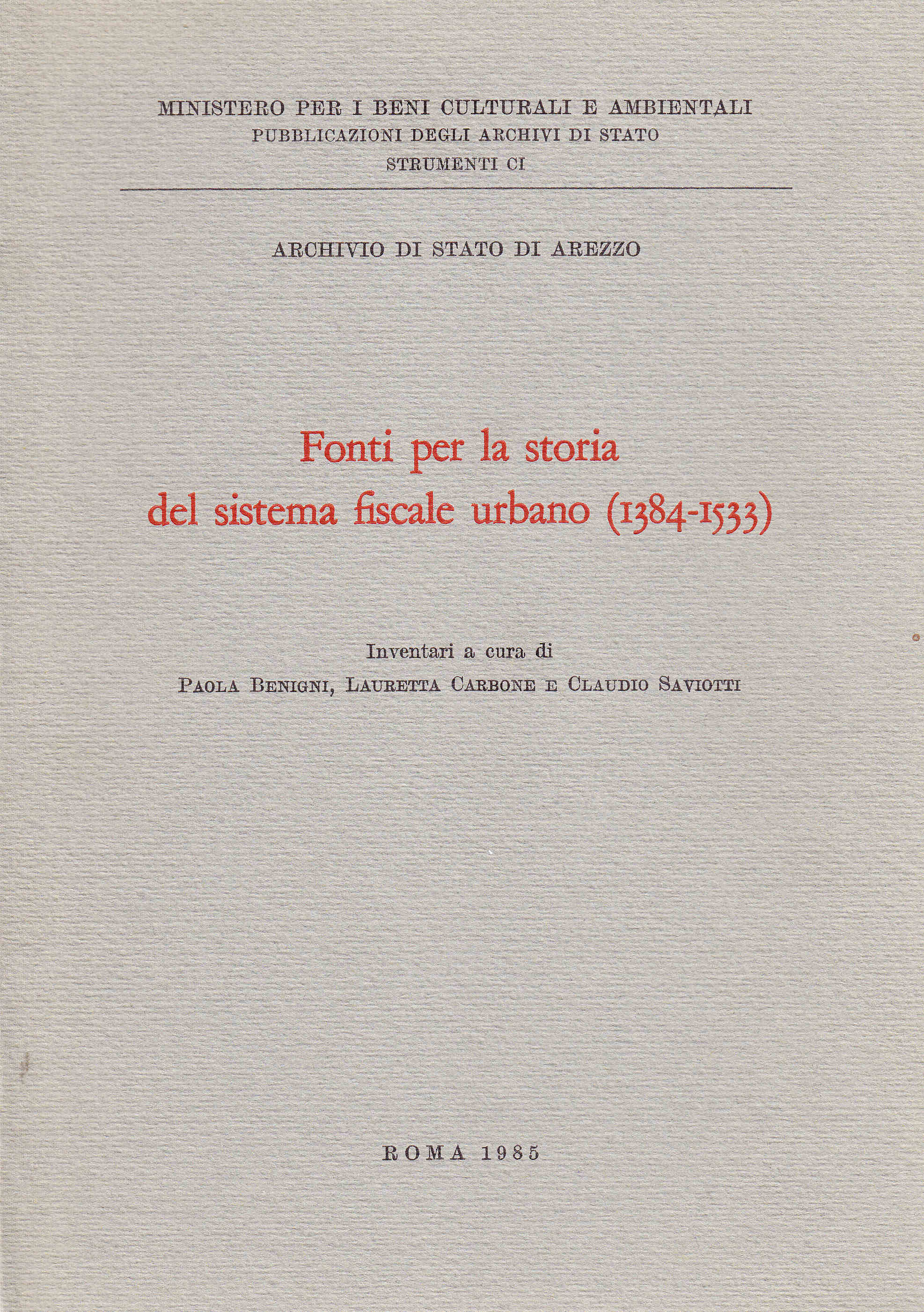 MINISTERO PER I BENI CULTURALI E AMBIENTALI
PUBBLICAZIONI DEGLI ARCHIVI DI STATO
STRUMENTI CI

ARCHIVIO DI STATO DI AREZZO

Fonti per la storia del sistema fiscale urbano (1384-1533)

Inventari a cura di
PAOLA BENIGNI, LAURETTA CARBONE E CLAUDIO SAVIOTTI

ROMA 1985